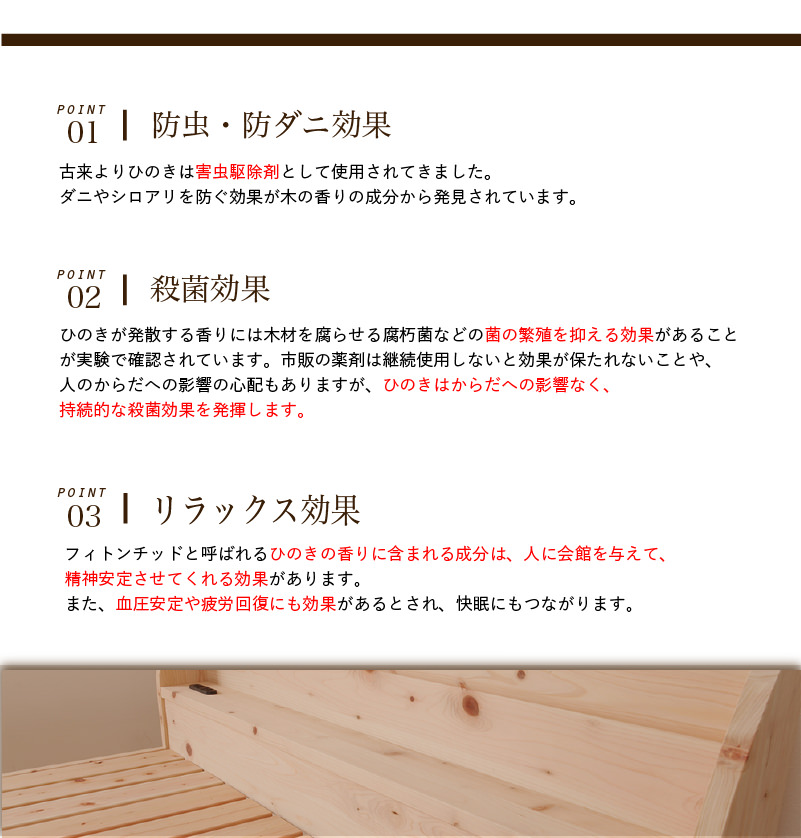 POINT
01 防虫・防ダニ効果

古来よりひのきは害虫駆除剤として使用されてきました。
ダニやシロアリを防ぐ効果が木の香りの成分から発見されています。

POINT
02 殺菌効果

ひのきが発散する香りには木材を腐らせる腐朽菌などの菌の繁殖を抑える効果があることが実験で確認されています。市販の薬剤は継続使用しないと効果が保たれないことや、人のからだへの影響の心配もありますが、ひのきはからだへの影響なく、持続的な殺菌効果を発揮します。

POINT
03 リラックス効果

フィトンチッドと呼ばれるひのきの香りに含まれる成分は、人に会館を与えて、精神安定させてくれる効果があります。
また、血圧安定や疲労回復にも効果があるとされ、快眠にもつながります。